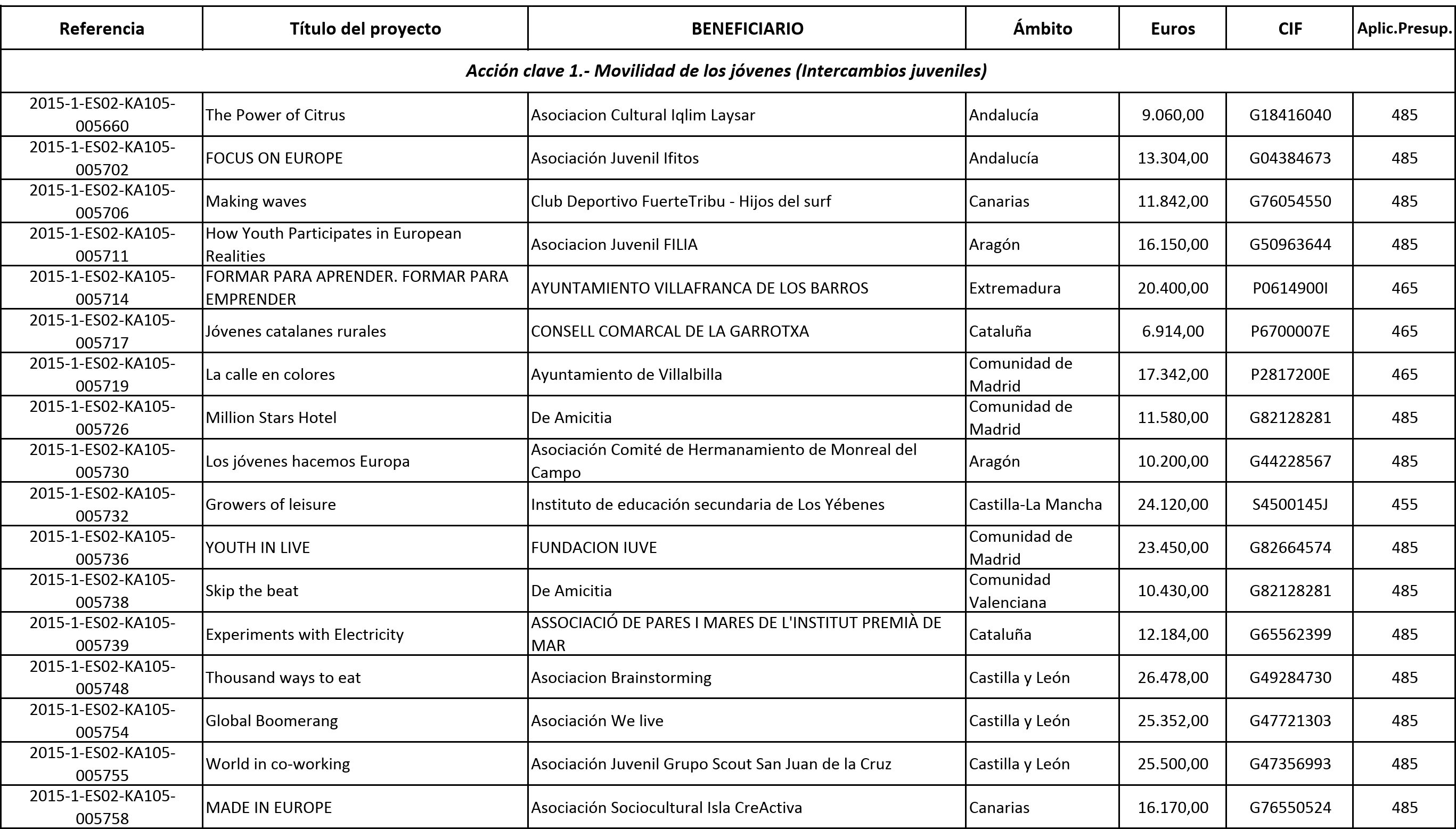 | Referencia | Título del proyecto | BENEFICIARIO | Ámbito | Euros | CIF | Aplic.Presup. |
|---|---|---|---|---|---|---|
| Acción clave 1.- Movilidad de los jóvenes (Intercambios juveniles) | | | | | | |
| 2015-1-ES02-KA105-005660 | The Power of Citrus | Asociacion Cultural Iqlim Laysar | Andalucía | 9.060,00 | G18416040 | 485 |
| 2015-1-ES02-KA105-005702 | FOCUS ON EUROPE | Asociación Juvenil Ifitos | Andalucía | 13.304,00 | G04384673 | 485 |
| 2015-1-ES02-KA105-005706 | Making waves | Club Deportivo FuerteTribu - Hijos del surf | Canarias | 11.842,00 | G76054550 | 485 |
| 2015-1-ES02-KA105-005711 | How Youth Participates in European Realities | Asociacion Juvenil FILIA | Aragón | 16.150,00 | G50963644 | 485 |
| 2015-1-ES02-KA105-005714 | FORMAR PARA APRENDER. FORMAR PARA EMPRENDER | AYUNTAMIENTO VILLAFRANCA DE LOS BARROS | Extremadura | 20.400,00 | P0614900I | 465 |
| 2015-1-ES02-KA105-005717 | Jóvenes catalanes rurales | CONSELL COMARCAL DE LA GARROTXA | Cataluña | 6.914,00 | P6700007E | 465 |
| 2015-1-ES02-KA105-005719 | La calle en colores | Ayuntamiento de Villalbilla | Comunidad de Madrid | 17.342,00 | P2817200E | 465 |
| 2015-1-ES02-KA105-005726 | Million Stars Hotel | De Amicitia | Comunidad de Madrid | 11.580,00 | G82128281 | 485 |
| 2015-1-ES02-KA105-005730 | Los jóvenes hacemos Europa | Asociación Comité de Hermanamiento de Monreal del Campo | Aragón | 10.200,00 | G44228567 | 485 |
| 2015-1-ES02-KA105-005732 | Growers of leisure | Instituto de educación secundaria de Los Yébenes | Castilla-La Mancha | 24.120,00 | S4500145J | 455 |
| 2015-1-ES02-KA105-005736 | YOUTH IN LIVE | FUNDACION IUVE | Comunidad de Madrid | 23.450,00 | G82664574 | 485 |
| 2015-1-ES02-KA105-005738 | Skip the beat | De Amicitia | Comunidad Valenciana | 10.430,00 | G82128281 | 485 |
| 2015-1-ES02-KA105-005739 | Experiments with Electricity | ASSOCIACIÓ DE PARES I MARES DE L'INSTITUT PREMIÀ DE MAR | Cataluña | 12.184,00 | G65562399 | 485 |
| 2015-1-ES02-KA105-005748 | Thousand ways to eat | Asociacion Brainstorming | Castilla y León | 26.478,00 | G49284730 | 485 |
| 2015-1-ES02-KA105-005754 | Global Boomerang | Asociación We live | Castilla y León | 25.352,00 | G47721303 | 485 |
| 2015-1-ES02-KA105-005755 | World in co-working | Asociación Juvenil Grupo Scout San Juan de la Cruz | Castilla y León | 25.500,00 | G47356993 | 485 |
| 2015-1-ES02-KA105-005758 | MADE IN EUROPE | Asociación Sociocultural Isla CreActiva | Canarias | 16.170,00 | G76550524 | 485 |